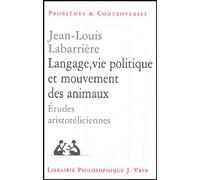 PROBLÈMES & CONTROVERSES

Jean-Louis Labarrière

Langage, vie politique et mouvement des animaux

Études aristotéliciennes

LIBRAIRIE PHILOSOPHIQUE J. VRIN